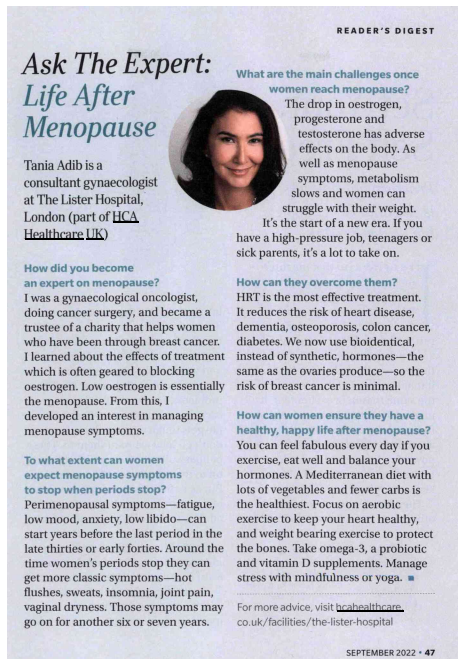 READER'S DIGEST

Ask The Expert: Life After Menopause

Tania Adib is a consultant gynaecologist at The Lister Hospital, London (part of HCA Healthcare UK)

How did you become an expert on menopause?
I was a gynaecological oncologist, doing cancer surgery, and became a trustee of a charity that helps women who have been through breast cancer. I learned about the effects of treatment which is often geared to blocking oestrogen. Low oestrogen is essentially the menopause. From this, I developed an interest in managing menopause symptoms.

To what extent can women expect menopause symptoms to stop when periods stop?
Perimenopausal symptoms—fatigue, low mood, anxiety, low libido—can start years before the last period in the late thirties or early forties. Around the time women's periods stop they can get more classic symptoms—hot flushes, sweats, insomnia, joint pain, vaginal dryness. Those symptoms may go on for another six or seven years.

What are the main challenges once women reach menopause?
The drop in oestrogen, progesterone and testosterone has adverse effects on the body. As well as menopause symptoms, metabolism slows and women can struggle with their weight. It's the start of a new era. If you have a high-pressure job, teenagers or sick parents, it's a lot to take on.

How can they overcome them?
HRT is the most effective treatment. It reduces the risk of heart disease, dementia, osteoporosis, colon cancer, diabetes. We now use bioidentical, instead of synthetic, hormones—the same as the ovaries produce—so the risk of breast cancer is minimal.

How can women ensure they have a healthy, happy life after menopause?
You can feel fabulous every day if you exercise, eat well and balance your hormones. A Mediterranean diet with lots of vegetables and fewer carbs is the healthiest. Focus on aerobic exercise to keep your heart healthy, and weight bearing exercise to protect the bones. Take omega-3, a probiotic and vitamin D supplements. Manage stress with mindfulness or yoga. ■

For more advice, visit hcahealthcare.co.uk/facilities/the-lister-hospital

SEPTEMBER 2022 • 47